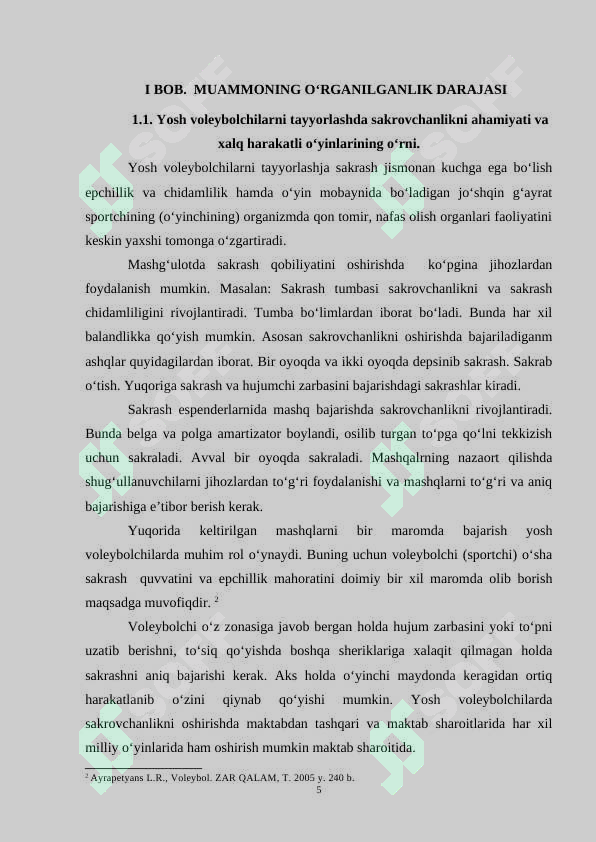 I BOB. MUAMMONING O‘RGANILGANLIK DARAJASI

1.1. Yosh voleybolchilarni tayyorlashda sakrovchanlikni ahamiyati va xalq harakatli o‘yinlarining o‘rni.

Yosh voleybolchilarni tayyorlashja sakrash jismonan kuchga ega bo‘lish epchillik va chidamlilik hamda o‘yin mobaynida bo‘ladigan jo‘shqin g‘ayrat sportchining (o‘yinchining) organizmda qon tomir, nafas olish organlari faoliyatini keskin yaxshi tomonga o‘zgartiradi.

Mashg‘ulotda sakrash qobiliyatini oshirishda ko‘pgina jihozlardan foydalanish mumkin. Masalan: Sakrash tumbasi sakrovchanlikni va sakrash chidamliligini rivojlantiradi. Tumba bo‘limlardan iborat bo‘ladi. Bunda har xil balandlikka qo‘yish mumkin. Asosan sakrovchanlikni oshirishda bajariladiganm ashqlar quyidagilardan iborat. Bir oyoqda va ikki oyoqda depsinib sakrash. Sakrab o‘tish. Yuqoriga sakrash va hujumchi zarbasini bajarishdagi sakrashlar kiradi.

Sakrash espenderlarnida mashq bajarishda sakrovchanlikni rivojlantiradi. Bunda belga va polga amartizator boylandi, osilib turgan to‘pga qo‘lni tekkizish uchun sakraladi. Avval bir oyoqda sakraladi. Mashqalrning nazaort qilishda shug‘ullanuvchilarni jihozlardan to‘g‘ri foydalanishi va mashqlarni to‘g‘ri va aniq bajarishiga e’tibor berish kerak.

Yuqorida keltirilgan mashqlarni bir maromda bajarish yosh voleybolchilarda muhim rol o‘ynaydi. Buning uchun voleybolchi (sportchi) o‘sha sakrash quvvatini va epchillik mahoratini doimiy bir xil maromda olib borish maqsadga muvofiqdir. $^2$

Voleybolchi o‘z zonasiga javob bergan holda hujum zarbasini yoki to‘pni uzatib berishni, to‘siq qo‘yishda boshqa sheriklariga xalaqit qilmagan holda sakrashni aniq bajarishi kerak. Aks holda o‘yinchi maydonda keragidan ortiq harakatlanib o‘zini qiynab qo‘yishi mumkin. Yosh voleybolchilarda sakrovchanlikni oshirishda maktabdan tashqari va maktab sharoitlarida har xil milliy o‘yinlarida ham oshirish mumkin maktab sharoitida.

$^2$ Ayrapetyans L.R., Voleybol. ZAR QALAM, T. 2005 y. 240 b.

5